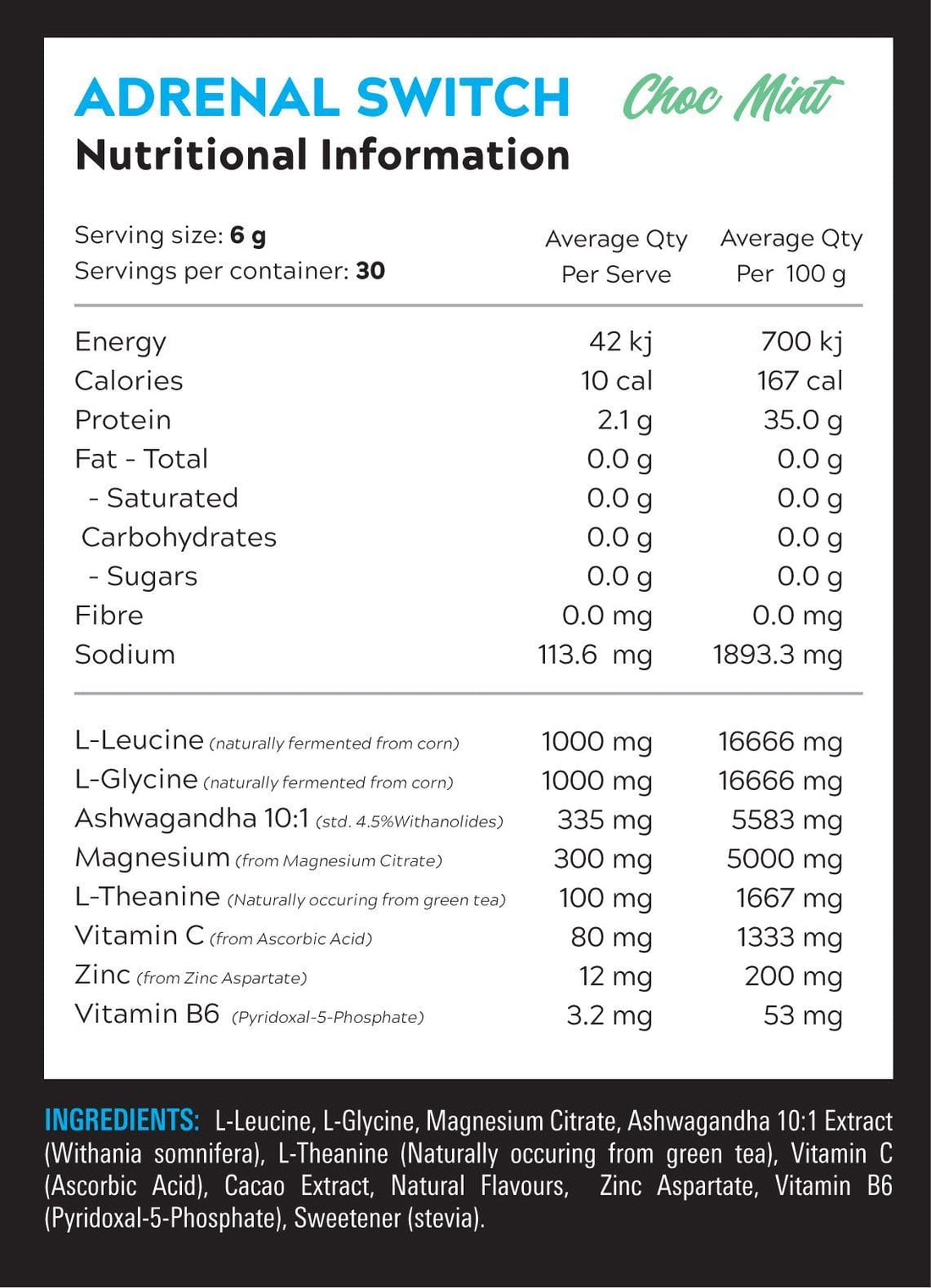 ADRENAL SWITCH Choc Mint
Nutritional Information

Serving size: 6 g
Servings per container: 30

| | Average Qty Per Serve | Average Qty Per 100 g |
|---|---|---|
| Energy | 42 kj | 700 kj |
| Calories | 10 cal | 167 cal |
| Protein | 2.1 g | 35.0 g |
| Fat - Total | 0.0 g | 0.0 g |
| - Saturated | 0.0 g | 0.0 g |
| Carbohydrates | 0.0 g | 0.0 g |
| - Sugars | 0.0 g | 0.0 g |
| Fibre | 0.0 mg | 0.0 mg |
| Sodium | 113.6 mg | 1893.3 mg |
| L-Leucine (naturally fermented from corn) | 1000 mg | 16666 mg |
| L-Glycine (naturally fermented from corn) | 1000 mg | 16666 mg |
| Ashwagandha 10:1 (std. 4.5%Withanolides) | 335 mg | 5583 mg |
| Magnesium (from Magnesium Citrate) | 300 mg | 5000 mg |
| L-Theanine (Naturally occuring from green tea) | 100 mg | 1667 mg |
| Vitamin C (from Ascorbic Acid) | 80 mg | 1333 mg |
| Zinc (from Zinc Aspartate) | 12 mg | 200 mg |
| Vitamin B6 (Pyridoxal-5-Phosphate) | 3.2 mg | 53 mg |

INGREDIENTS: L-Leucine, L-Glycine, Magnesium Citrate, Ashwagandha 10:1 Extract (Withania somnifera), L-Theanine (Naturally occuring from green tea), Vitamin C (Ascorbic Acid), Cacao Extract, Natural Flavours, Zinc Aspartate, Vitamin B6 (Pyridoxal-5-Phosphate), Sweetener (stevia).